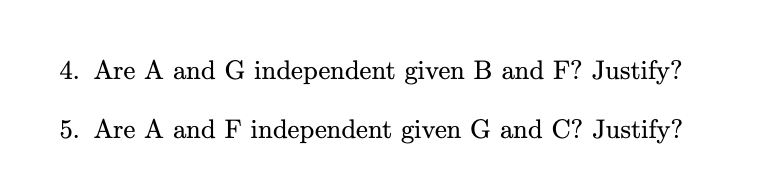 4. Are A and G independent given B and F? Justify?

5. Are A and F independent given G and C? Justify?